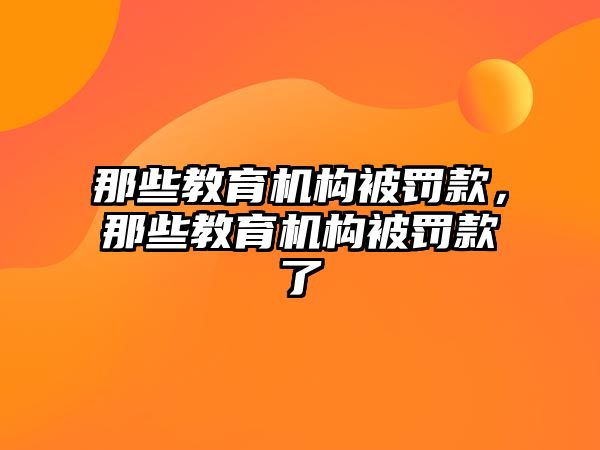 那些教育机构被罚款，那些教育机构被罚款了